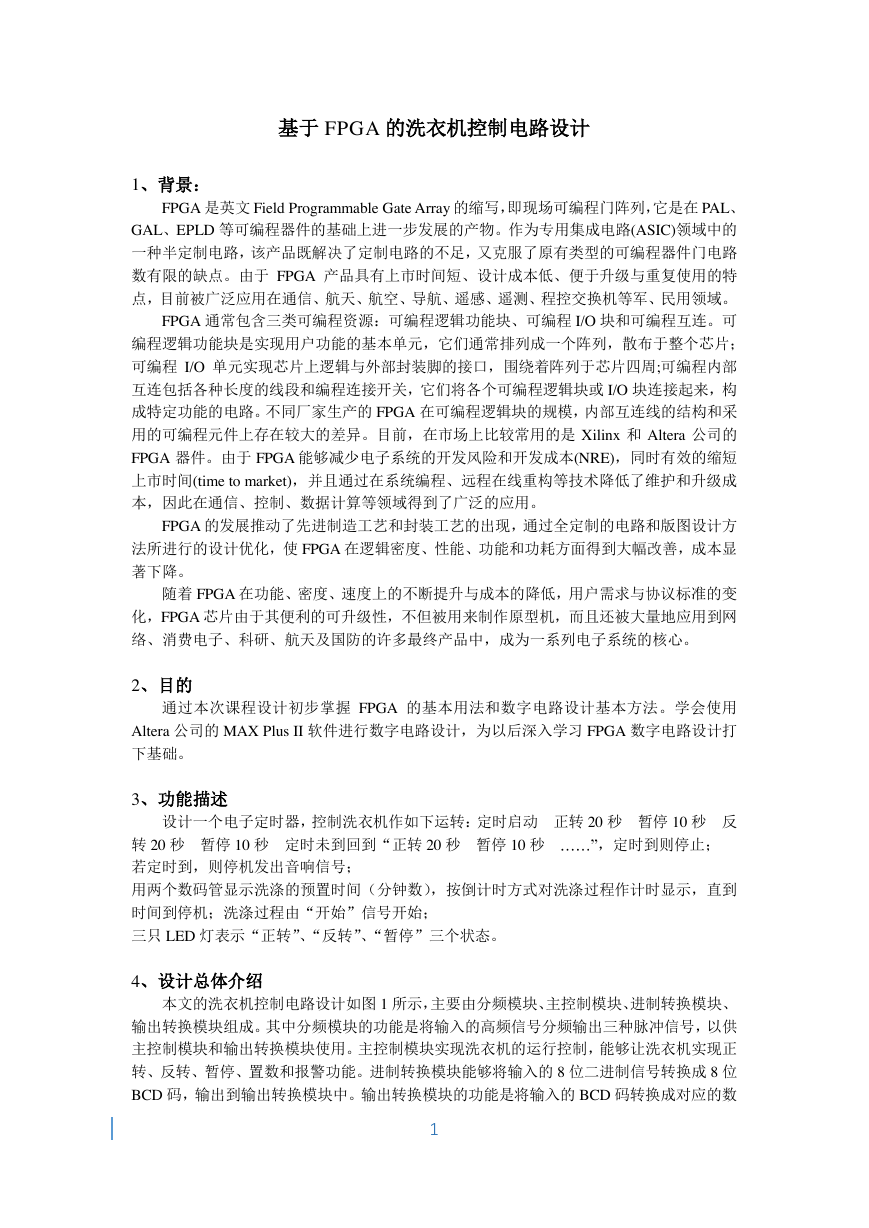 基于 FPGA 的洗衣机控制电路设计

1、背景：

FPGA 是英文 Field Programmable Gate Array 的缩写，即现场可编程门阵列，它是在 PAL、GAL、EPLD 等可编程器件的基础上进一步发展的产物。作为专用集成电路(ASIC)领域中的一种半定制电路，该产品既解决了定制电路的不足，又克服了原有类型的可编程器件门电路数有限的缺点。由于 FPGA 产品具有上市时间短、设计成本低、便于升级与重复使用的特点，目前被广泛应用在通信、航天、航空、导航、遥感、遥测、程控交换机等军、民用领域。

FPGA 通常包含三类可编程资源：可编程逻辑功能块、可编程 I/O 块和可编程互连。可编程逻辑功能块是实现用户功能的基本单元，它们通常排列成一个阵列，散布于整个芯片；可编程 I/O 单元实现芯片上逻辑与外部封装脚的接口，围绕着阵列于芯片四周;可编程内部互连包括各种长度的线段和编程连接开关，它们将各个可编程逻辑块或 I/O 块连接起来，构成特定功能的电路。不同厂家生产的 FPGA 在可编程逻辑块的规模，内部互连线的结构和采用的可编程元件上存在较大的差异。目前，在市场上比较常用的是 Xilinx 和 Altera 公司的 FPGA 器件。由于 FPGA 能够减少电子系统的开发风险和开发成本(NRE)，同时有效的缩短上市时间(time to market)，并且通过在系统编程、远程在线重构等技术降低了维护和升级成本，因此在通信、控制、数据计算等领域得到了广泛的应用。

FPGA 的发展推动了先进制造工艺和封装工艺的出现，通过全定制的电路和版图设计方法所进行的设计优化，使 FPGA 在逻辑密度、性能、功能和功耗方面得到大幅改善，成本显著下降。

随着 FPGA 在功能、密度、速度上的不断提升与成本的降低，用户需求与协议标准的变化，FPGA 芯片由于其便利的可升级性，不但被用来制作原型机，而且还被大量地应用到网络、消费电子、科研、航天及国防的许多最终产品中，成为一系列电子系统的核心。

2、目的

通过本次课程设计初步掌握 FPGA 的基本用法和数字电路设计基本方法。学会使用 Altera 公司的 MAX Plus II 软件进行数字电路设计，为以后深入学习 FPGA 数字电路设计打下基础。

3、功能描述

设计一个电子定时器，控制洗衣机作如下运转：定时启动 正转 20 秒 暂停 10 秒 反转 20 秒 暂停 10 秒 定时未到回到“正转 20 秒 暂停 10 秒 ……”，定时到则停止；
若定时到，则停机发出音响信号；
用两个数码管显示洗涤的预置时间（分钟数），按倒计时方式对洗涤过程作计时显示，直到时间到停机；洗涤过程由“开始”信号开始；
三只 LED 灯表示“正转”、“反转”、“暂停”三个状态。

4、设计总体介绍

本文的洗衣机控制电路设计如图 1 所示，主要由分频模块、主控制模块、进制转换模块、输出转换模块组成。其中分频模块的功能是将输入的高频信号分频输出三种脉冲信号，以供主控制模块和输出转换模块使用。主控制模块实现洗衣机的运行控制，能够让洗衣机实现正转、反转、暂停、置数和报警功能。进制转换模块能够将输入的 8 位二进制信号转换成 8 位 BCD 码，输出到输出转换模块中。输出转换模块的功能是将输入的 BCD 码转换成对应的数

1